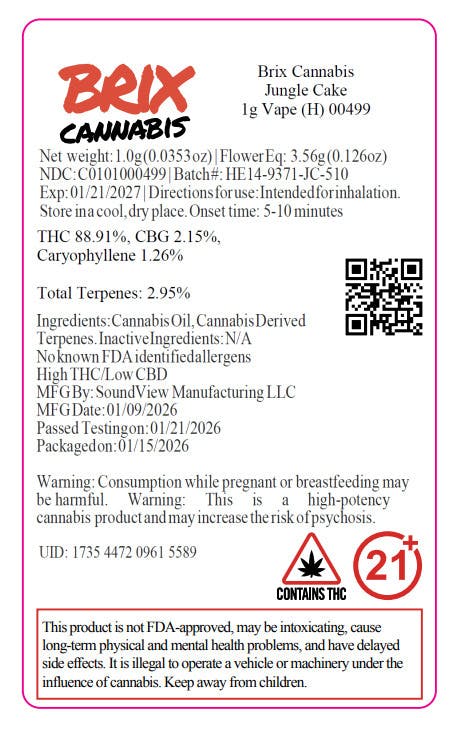 BRIX CANNABIS

Brix Cannabis
Jungle Cake
1g Vape (H) 00499

Net weight: 1.0g (0.0353oz) | Flower Eq: 3.56g (0.126oz)
NDC: C0101000499 | Batch#: HE14-9371-JC-510
Exp: 01/21/2027 | Directions for use: Intended for inhalation.
Store in a cool, dry place. Onset time: 5-10 minutes

THC 88.91%, CBG 2.15%,
Caryophyllene 1.26%

Total Terpenes: 2.95%

Ingredients: Cannabis Oil, Cannabis Derived Terpenes. Inactive Ingredients: N/A
No known FDA identified allergens
High THC/Low CBD
MFG By: SoundView Manufacturing LLC
MFG Date: 01/09/2026
Passed Testing on: 01/21/2026
Packaged on: 01/15/2026

Warning: Consumption while pregnant or breastfeeding may be harmful. Warning: This is a high-potency cannabis product and may increase the risk of psychosis.

UID: 1735 4472 0961 5589

CONTAINS THC

21+

This product is not FDA-approved, may be intoxicating, cause long-term physical and mental health problems, and have delayed side effects. It is illegal to operate a vehicle or machinery under the influence of cannabis. Keep away from children.